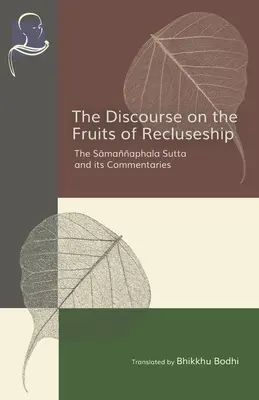 The Discourse on the Fruits of Recluseship

The Sāmaññaphala Sutta and its Commentaries

Translated by Bhikkhu Bodhi